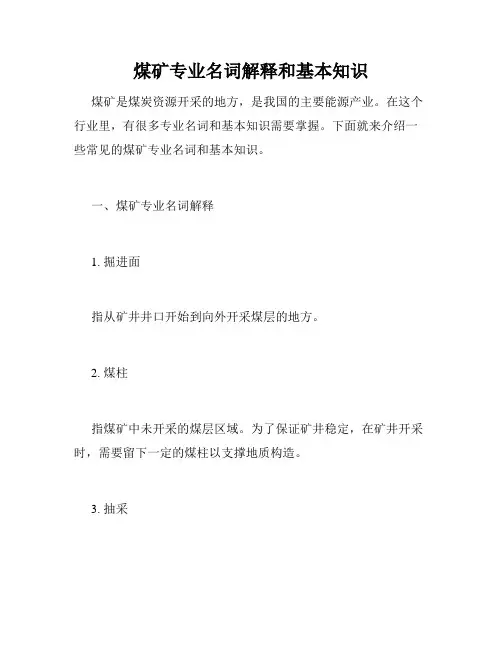 煤矿专业名词解释和基本知识

煤矿是煤炭资源开采的地方，是我国的主要能源产业。在这个行业里，有很多专业名词和基本知识需要掌握。下面就来介绍一些常见的煤矿专业名词和基本知识。

一、煤矿专业名词解释

1. 掘进面

指从矿井井口开始到向外开采煤层的地方。

2. 煤柱

指煤矿中未开采的煤层区域。为了保证矿井稳定，在矿井开采时，需要留下一定的煤柱以支撑地质构造。

3. 抽采